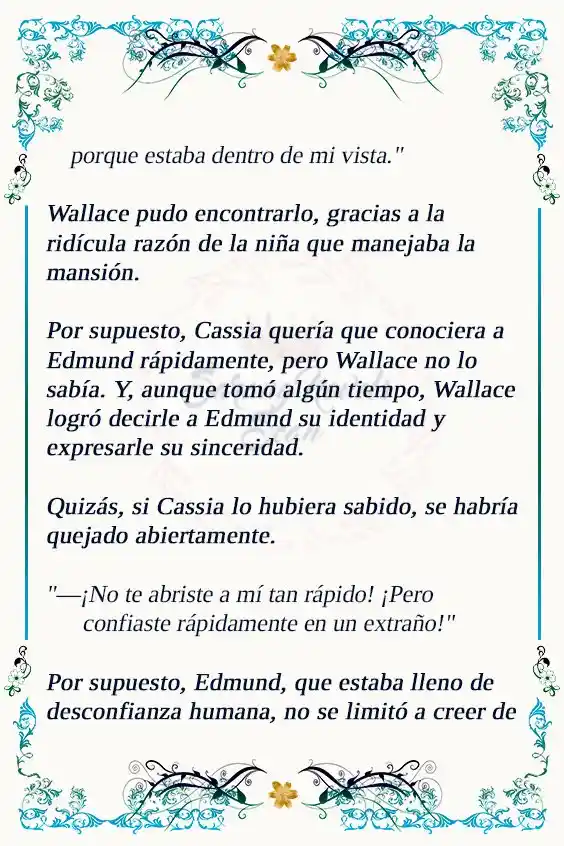 porque estaba dentro de mi vista."

Wallace pudo encontrarlo, gracias a la ridícula razón de la niña que manejaba la mansión.

Por supuesto, Cassia quería que conociera a Edmund rápidamente, pero Wallace no lo sabía. Y, aunque tomó algún tiempo, Wallace logró decirle a Edmund su identidad y expresarle su sinceridad.

Quizás, si Cassia lo hubiera sabido, se habría quejado abiertamente.

"—¡No te abriste a mí tan rápido! ¡Pero confiaste rápidamente en un extraño!"

Por supuesto, Edmund, que estaba lleno de desconfianza humana, no se limitó a creer de